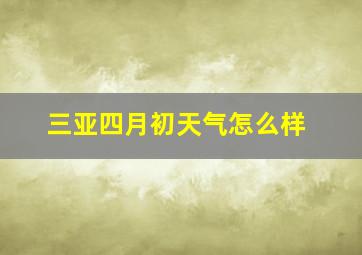 三亚四月初天气怎么样